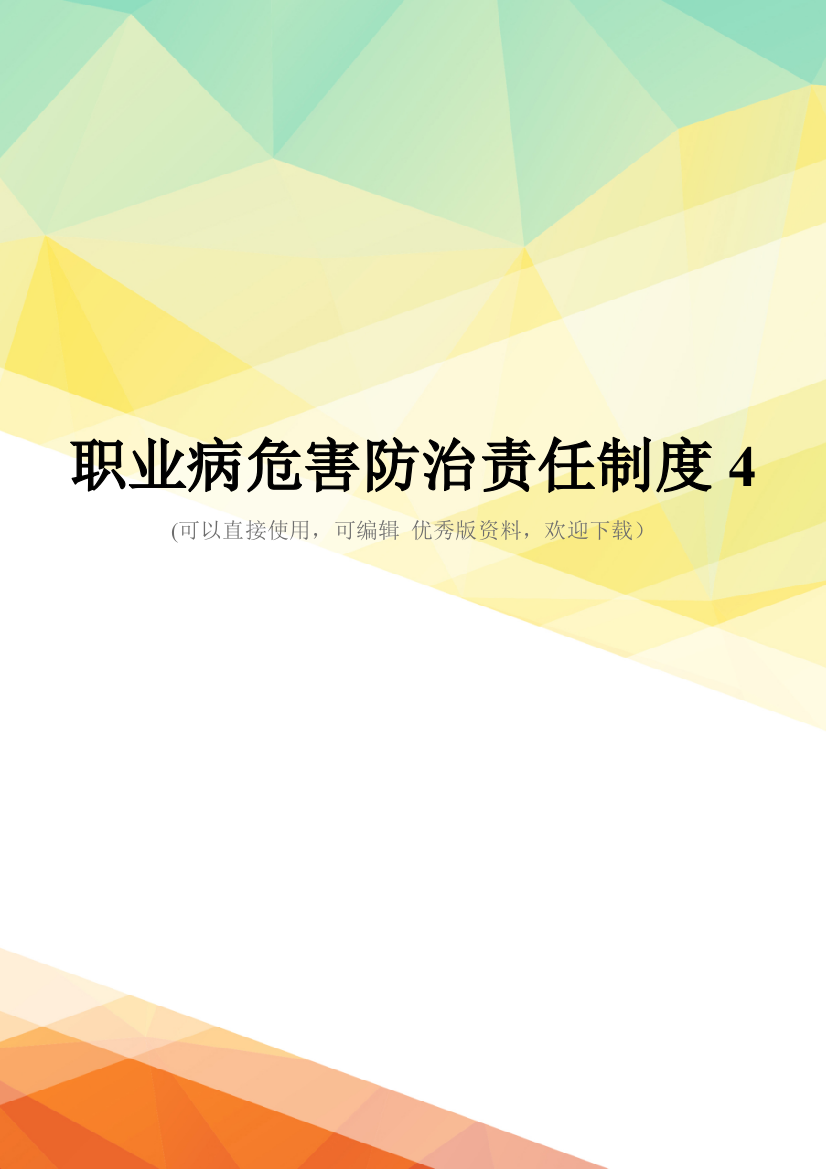 职业病危害防治责任制度 4

(可以直接使用，可编辑 优秀版资料，欢迎下载）